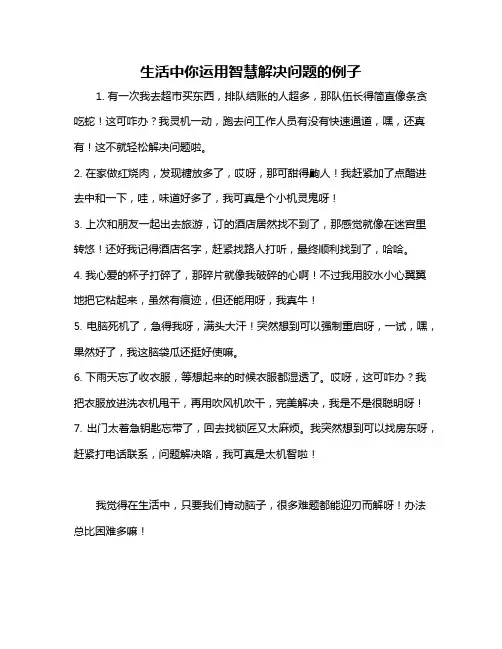 生活中你运用智慧解决问题的例子

1. 有一次我去超市买东西，排队结账的人超多，那队伍长得简直像条贪吃蛇！这可咋办？我灵机一动，跑去问工作人员有没有快速通道，嘿，还真有！这不就轻松解决问题啦。

2. 在家做红烧肉，发现糖放多了，哎呀，那可甜得齁人！我赶紧加了点醋进去中和一下，哇，味道好多了，我可真是个小机灵鬼呀！

3. 上次和朋友一起出去旅游，订的酒店居然找不到了，那感觉就像在迷宫里转悠！还好我记得酒店名字，赶紧找路人打听，最终顺利找到了，哈哈。

4. 我心爱的杯子打碎了，那碎片就像我破碎的心啊！不过我用胶水小心翼翼地把它粘起来，虽然有痕迹，但还能用呀，我真牛！

5. 电脑死机了，急得我呀，满头大汗！突然想到可以强制重启呀，一试，嘿，果然好了，我这脑袋瓜还挺好使嘛。

6. 下雨天忘了收衣服，等想起来的时候衣服都湿透了。哎呀，这可咋办？我把衣服放进洗衣机甩干，再用吹风机吹干，完美解决，我是不是很聪明呀！

7. 出门太着急钥匙忘带了，回去找锁匠又太麻烦。我突然想到可以找房东呀，赶紧打电话联系，问题解决咯，我可真是太机智啦！

我觉得在生活中，只要我们肯动脑子，很多难题都能迎刃而解呀！办法总比困难多嘛！